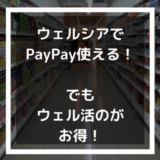 ウェルシアで
PayPay使える！

でも
ウェル活のが
お得！